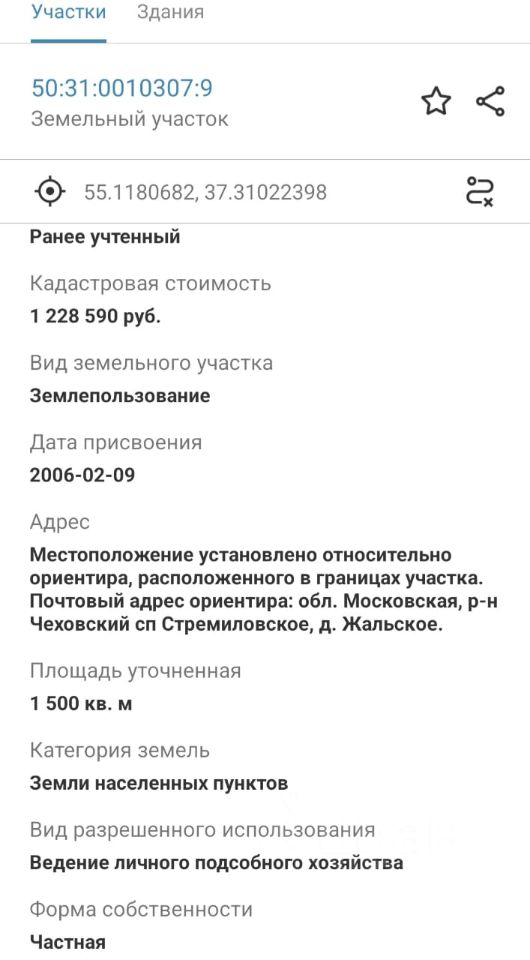 Участки Здания

50:31:0010307:9
Земельный участок

55.1180682, 37.31022398

Ранее учтенный

Кадастровая стоимость
1 228 590 руб.

Вид земельного участка
Землепользование

Дата присвоения
2006-02-09

Адрес
Местоположение установлено относительно ориентира, расположенного в границах участка. Почтовый адрес ориентира: обл. Московская, р-н Чеховский сп Стремиловское, д. Жальское.

Площадь уточненная
1 500 кв. м

Категория земель
Земли населенных пунктов

Вид разрешенного использования
Ведение личного подсобного хозяйства

Форма собственности
Частная